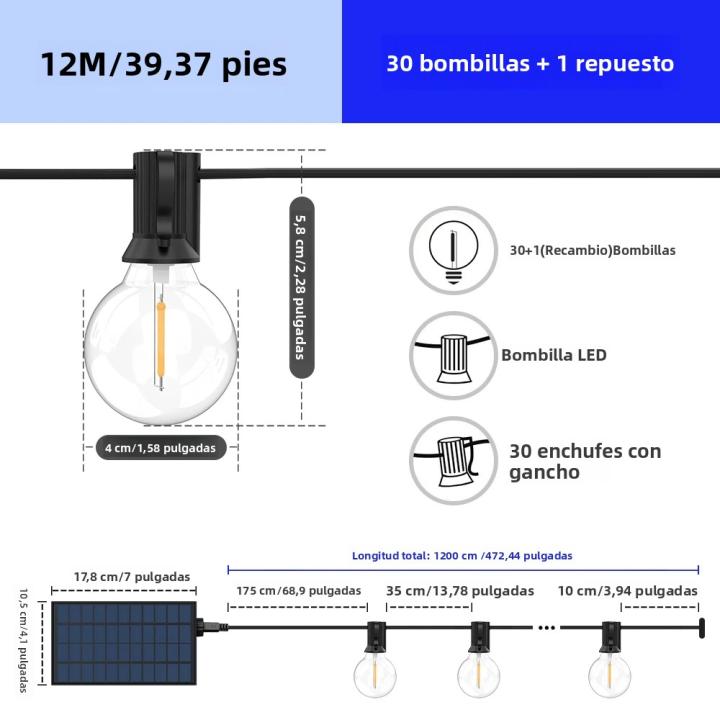 12M/39,37 pies

30 bombillas + 1 repuesto

5,8 cm/2,28 pulgadas

4 cm/1,58 pulgadas

30+1(Recambio)Bombillas

Bombilla LED

30 enchufes con gancho

Longitud total: 1200 cm /472,44 pulgadas

17,8 cm/7 pulgadas

10,5 cm/4,1 pulgadas

175 cm/68,9 pulgadas

35 cm/13,78 pulgadas

10 cm/3,94 pulgadas